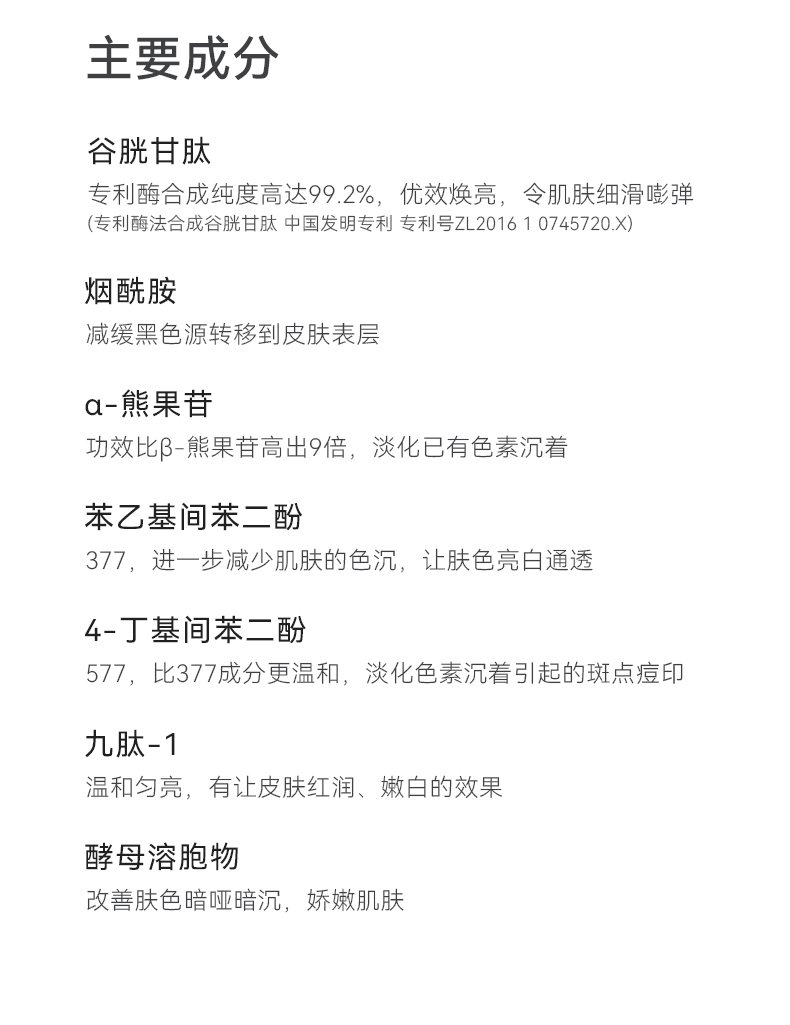 主要成分

谷胱甘肽

专利酶合成纯度高达99.2%，优效焕亮，令肌肤细滑嘭弹

(专利酶法合成谷胱甘肽 中国发明专利 专利号ZL2016 1 0745720.X)

烟酰胺

减缓黑色源转移到皮肤表层

α-熊果苷

功效比β-熊果苷高出9倍，淡化已有色素沉着

苯乙基间苯二酚

377，进一步减少肌肤的色沉，让肤色亮白通透

4-丁基间苯二酚

577，比377成分更温和，淡化色素沉着引起的斑点痘印

九肽-1

温和匀亮，有让皮肤红润、嫩白的效果

酵母溶胞物

改善肤色暗哑暗沉，娇嫩肌肤